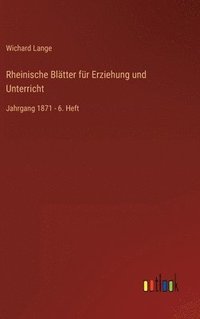 Wichard Lange

Rheinische Blätter für Erziehung und Unterricht

Jahrgang 1871 - 6. Heft

outlook